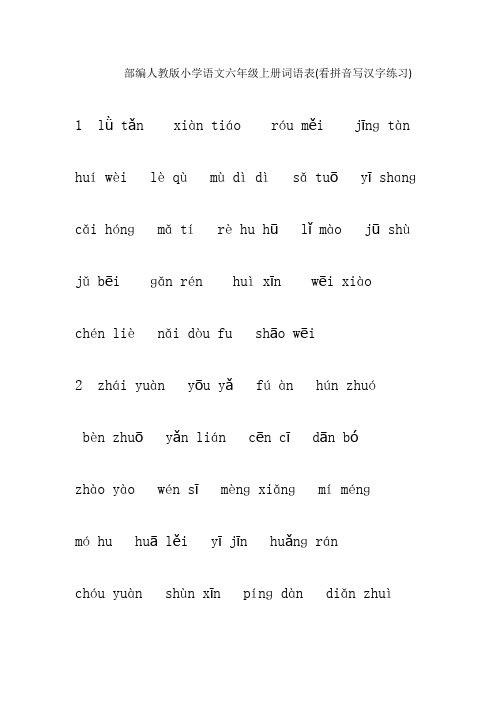 部编人教版小学语文六年级上册词语表(看拼音写汉字练习)

1 lǜ tǎn xiàn tiáo róu měi jīng tàn

huí wèi lè qù mù dì dì sǎ tuō yī shang

cǎi hóng mǎ tí rè hu hū lǐ mào jū shù

jǔ bēi gǎn rén huì xīn wēi xiào

chén liè nǎi dòu fu shāo wēi

2 zhái yuàn yōu yǎ fú àn hún zhuó

bèn zhuō yǎn lián cēn cī dān bó

zhào yào wén sī mèng xiǎng mí méng

mó hu huā lěi yī jīn huǎng rán

chóu yuàn shùn xīn píng dàn diǎn zhuì